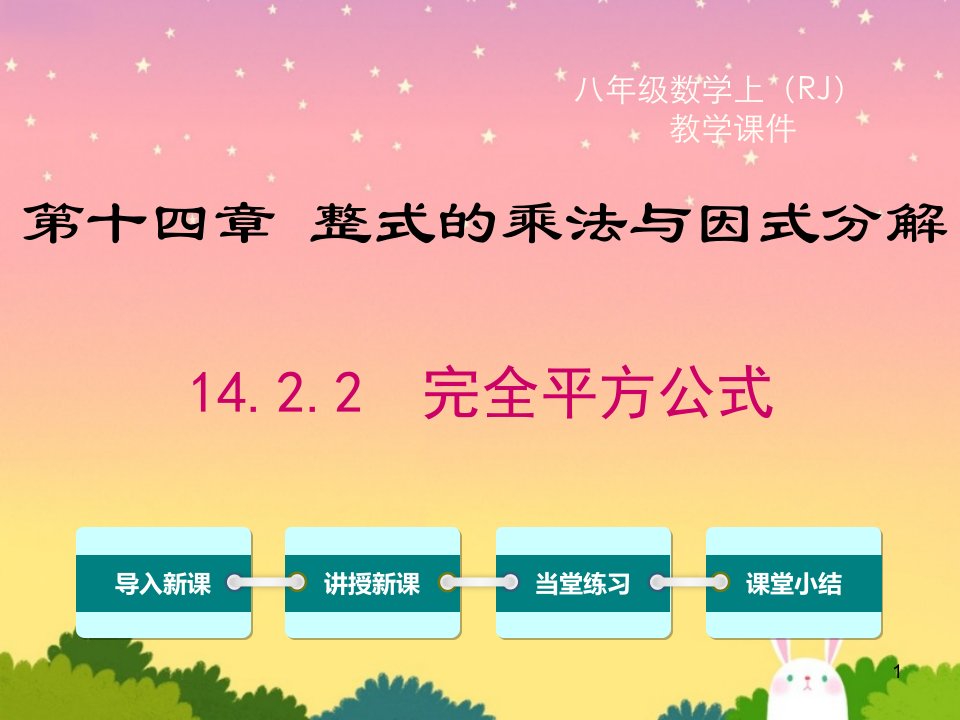 八年级数学上（RJ）
教学课件

第十四章 整式的乘法与因式分解

14.2.2 完全平方公式

导入新课

讲授新课

当堂练习

课堂小结

1